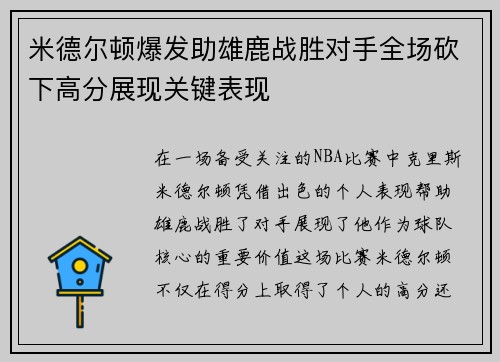 米德尔顿爆发助雄鹿战胜对手全场砍下高分展现关键表现

在一场备受关注的NBA比赛中克里斯米德尔顿凭借出色的个人表现帮助雄鹿战胜了对手展现了他作为球队核心的重要价值这场比赛米德尔顿不仅在得分上取得了个人的高分还